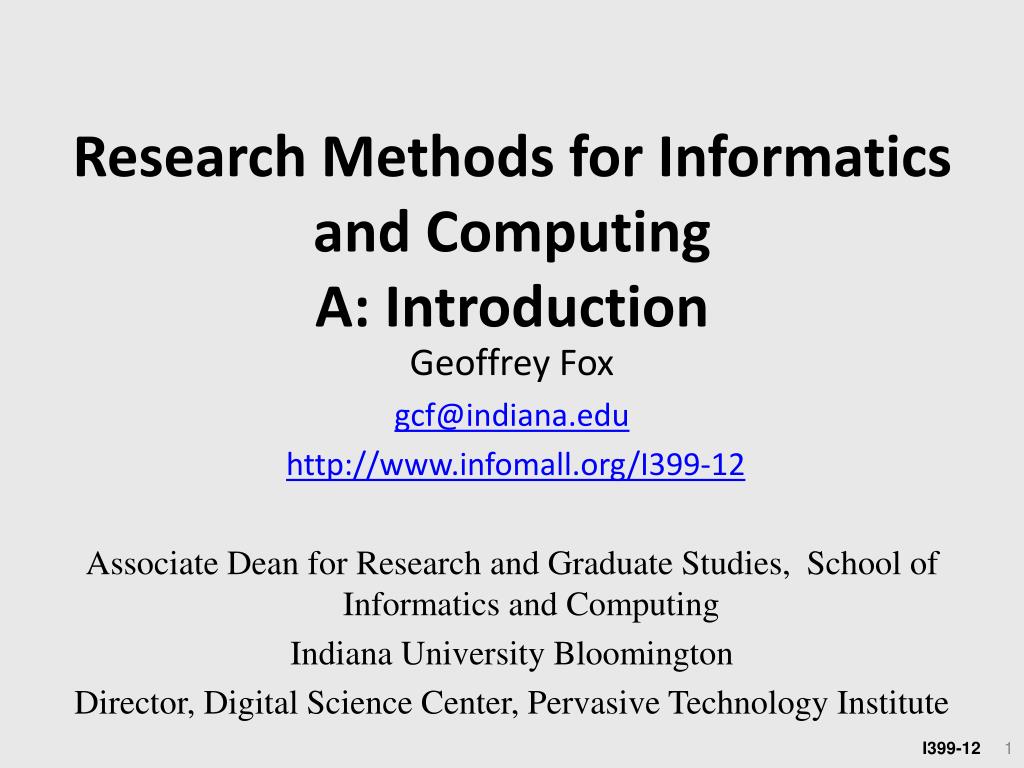 Research Methods for Informatics and Computing
A: Introduction

Geoffrey Fox

gcf@indiana.edu

http://www.infomall.org/I399-12

Associate Dean for Research and Graduate Studies, School of Informatics and Computing

Indiana University Bloomington

Director, Digital Science Center, Pervasive Technology Institute

I399-12 1